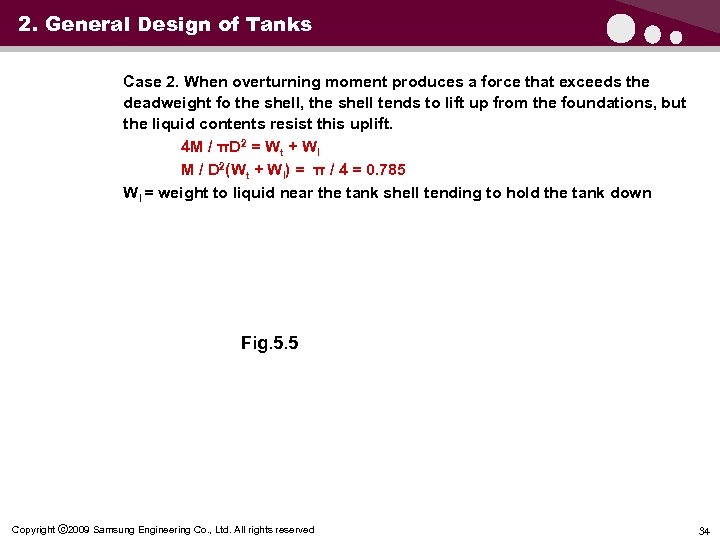 2. General Design of Tanks

Case 2. When overturning moment produces a force that exceeds the deadweight fo the shell, the shell tends to lift up from the foundations, but the liquid contents resist this uplift.

$4M / \pi D^2 = W_t + W_l$

$M / D^2(W_t + W_l) = \pi / 4 = 0.785$

$W_l$ = weight to liquid near the tank shell tending to hold the tank down

Fig.5.5

Copyright ©2009 Samsung Engineering Co., Ltd. All rights reserved

34